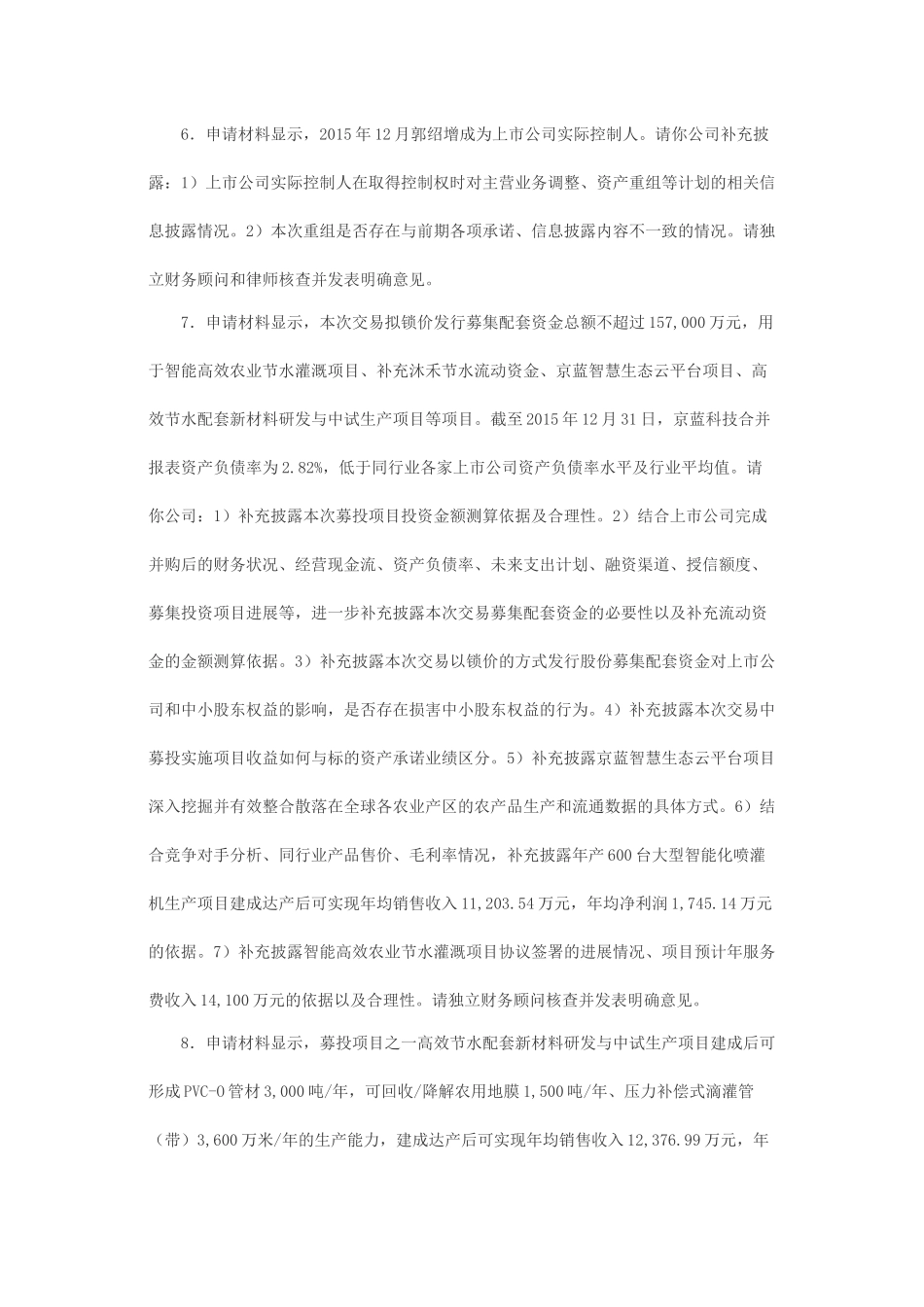 6．申请材料显示，2015 年 12 月郭绍增成为上市公司实际控制人。请你公司补充披露：1）上市公司实际控制人在取得控制权时对主营业务调整、资产重组等计划的相关信息披露情况。2）本次重组是否存在与前期各项承诺、信息披露内容不一致的情况。请独立财务顾问和律师核查并发表明确意见。

7．申请材料显示，本次交易拟锁价发行募集配套资金总额不超过 157,000 万元，用于智能高效农业节水灌溉项目、补充沐禾节水流动资金、京蓝智慧生态云平台项目、高效节水配套新材料研发与中试生产项目等项目。截至 2015 年 12 月 31 日，京蓝科技合并报表资产负债率为 2.82%，低于同行业各家上市公司资产负债率水平及行业平均值。请你公司：1）补充披露本次募投项目投资金额测算依据及合理性。2）结合上市公司完成并购后的财务状况、经营现金流、资产负债率、未来支出计划、融资渠道、授信额度、募集投资项目进展等，进一步补充披露本次交易募集配套资金的必要性以及补充流动资金的金额测算依据。3）补充披露本次交易以锁价的方式发行股份募集配套资金对上市公司和中小股东权益的影响，是否存在损害中小股东权益的行为。4）补充披露本次交易中募投实施项目收益如何与标的资产承诺业绩区分。5）补充披露京蓝智慧生态云平台项目深入挖掘并有效整合散落在全球各农业产区的农产品生产和流通数据的具体方式。6）结合竞争对手分析、同行业产品售价、毛利率情况，补充披露年产 600 台大型智能化喷灌机生产项目建成达产后可实现年均销售收入 11,203.54 万元，年均净利润 1,745.14 万元的依据。7）补充披露智能高效农业节水灌溉项目协议签署的进展情况、项目预计年服务费收入 14,100 万元的依据以及合理性。请独立财务顾问核查并发表明确意见。

8．申请材料显示，募投项目之一高效节水配套新材料研发与中试生产项目建成后可形成 PVC-O 管材 3,000 吨/年，可回收/降解农用地膜 1,500 吨/年、压力补偿式滴灌管（带）3,600 万米/年的生产能力，建成达产后可实现年均销售收入 12,376.99 万元，年